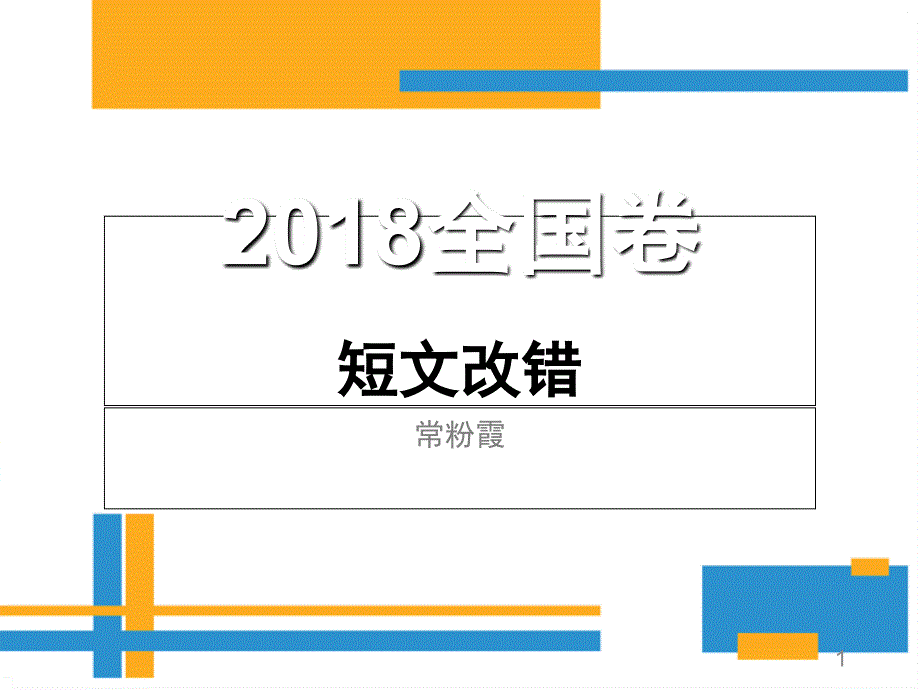 2018全国卷

短文改错

常粉霞

1